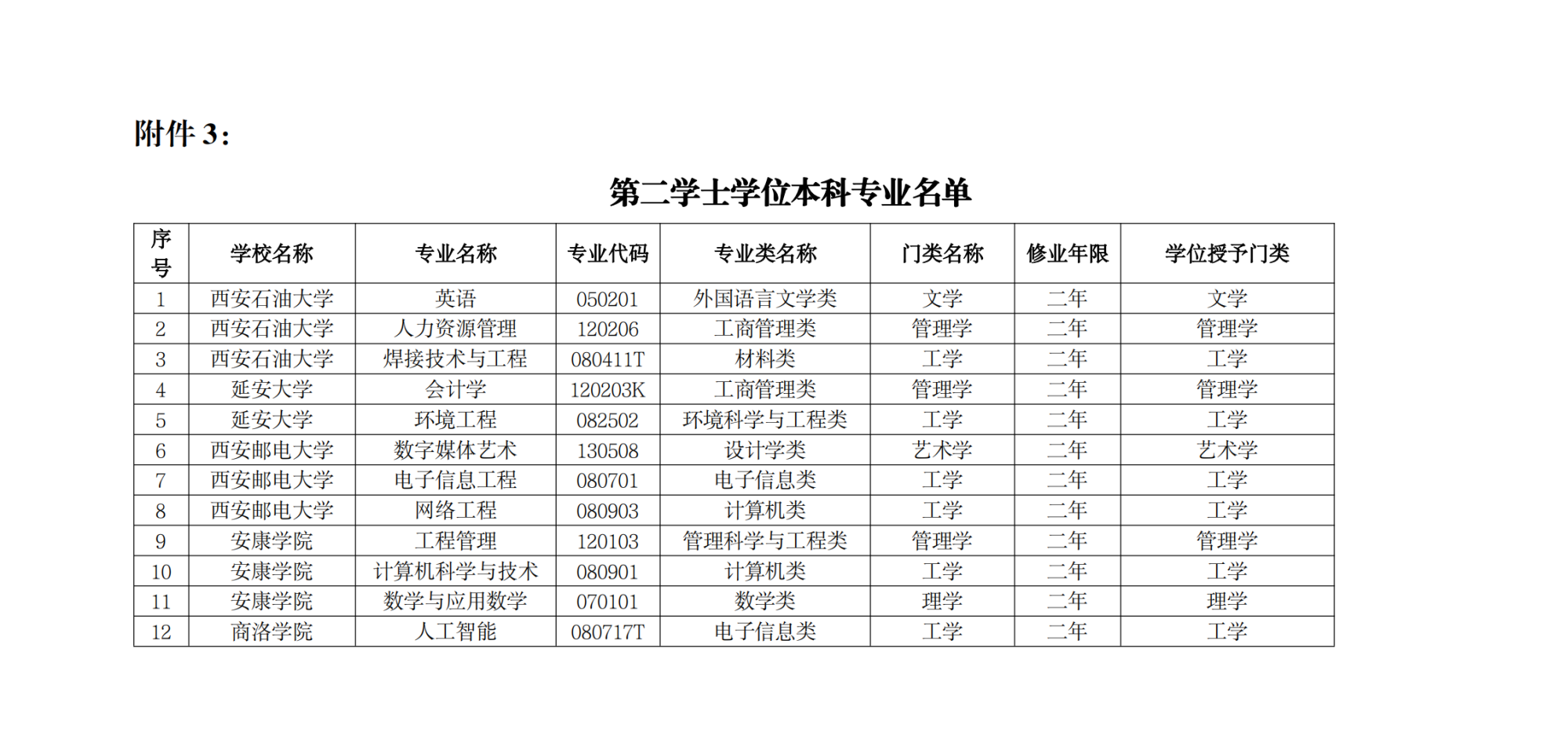 附件 3：

第二学士学位本科专业名单

| 序号 | 学校名称 | 专业名称 | 专业代码 | 专业类名称 | 门类名称 | 修业年限 | 学位授予门类 |
|---|---|---|---|---|---|---|---|
| 1 | 西安石油大学 | 英语 | 050201 | 外国语言文学类 | 文学 | 二年 | 文学 |
| 2 | 西安石油大学 | 人力资源管理 | 120206 | 工商管理类 | 管理学 | 二年 | 管理学 |
| 3 | 西安石油大学 | 焊接技术与工程 | 080411T | 材料类 | 工学 | 二年 | 工学 |
| 4 | 延安大学 | 会计学 | 120203K | 工商管理类 | 管理学 | 二年 | 管理学 |
| 5 | 延安大学 | 环境工程 | 082502 | 环境科学与工程类 | 工学 | 二年 | 工学 |
| 6 | 西安邮电大学 | 数字媒体艺术 | 130508 | 设计学类 | 艺术学 | 二年 | 艺术学 |
| 7 | 西安邮电大学 | 电子信息工程 | 080701 | 电子信息类 | 工学 | 二年 | 工学 |
| 8 | 西安邮电大学 | 网络工程 | 080903 | 计算机类 | 工学 | 二年 | 工学 |
| 9 | 安康学院 | 工程管理 | 120103 | 管理科学与工程类 | 管理学 | 二年 | 管理学 |
| 10 | 安康学院 | 计算机科学与技术 | 080901 | 计算机类 | 工学 | 二年 | 工学 |
| 11 | 安康学院 | 数学与应用数学 | 070101 | 数学类 | 理学 | 二年 | 理学 |
| 12 | 商洛学院 | 人工智能 | 080717T | 电子信息类 | 工学 | 二年 | 工学 |